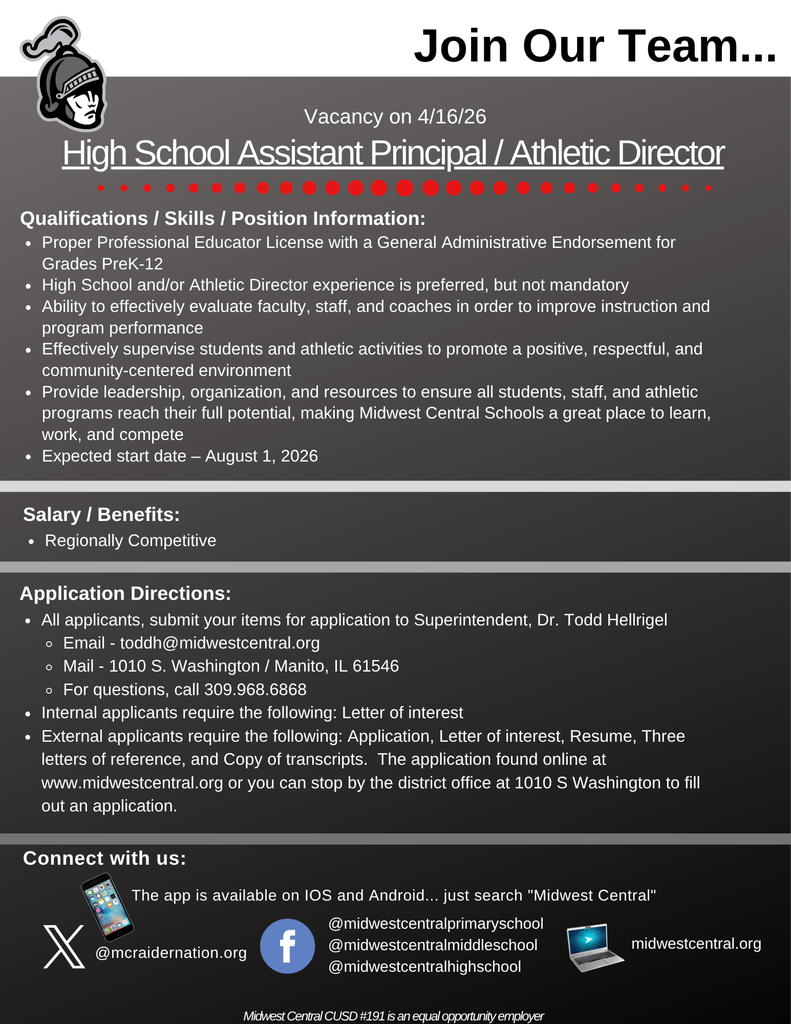 Join Our Team...

Vacancy on 4/16/26

High School Assistant Principal / Athletic Director

Qualifications / Skills / Position Information:

- Proper Professional Educator License with a General Administrative Endorsement for Grades PreK-12
- High School and/or Athletic Director experience is preferred, but not mandatory
- Ability to effectively evaluate faculty, staff, and coaches in order to improve instruction and program performance
- Effectively supervise students and athletic activities to promote a positive, respectful, and community-centered environment
- Provide leadership, organization, and resources to ensure all students, staff, and athletic programs reach their full potential, making Midwest Central Schools a great place to learn, work, and compete
- Expected start date – August 1, 2026

Salary / Benefits:

- Regionally Competitive

Application Directions:

- All applicants, submit your items for application to Superintendent, Dr. Todd Hellrigel
  - Email - toddh@midwestcentral.org
  - Mail - 1010 S. Washington / Manito, IL 61546
  - For questions, call 309.968.6868
- Internal applicants require the following: Letter of interest
- External applicants require the following: Application, Letter of interest, Resume, Three letters of reference, and Copy of transcripts. The application found online at www.midwestcentral.org or you can stop by the district office at 1010 S Washington to fill out an application.

Connect with us:

The app is available on IOS and Android... just search "Midwest Central"

@mcraidernation.org

@midwestcentralprimaryschool
@midwestcentralmiddleschool
@midwestcentralhighschool

midwestcentral.org

Midwest Central CUSD #191 is an equal opportunity employer